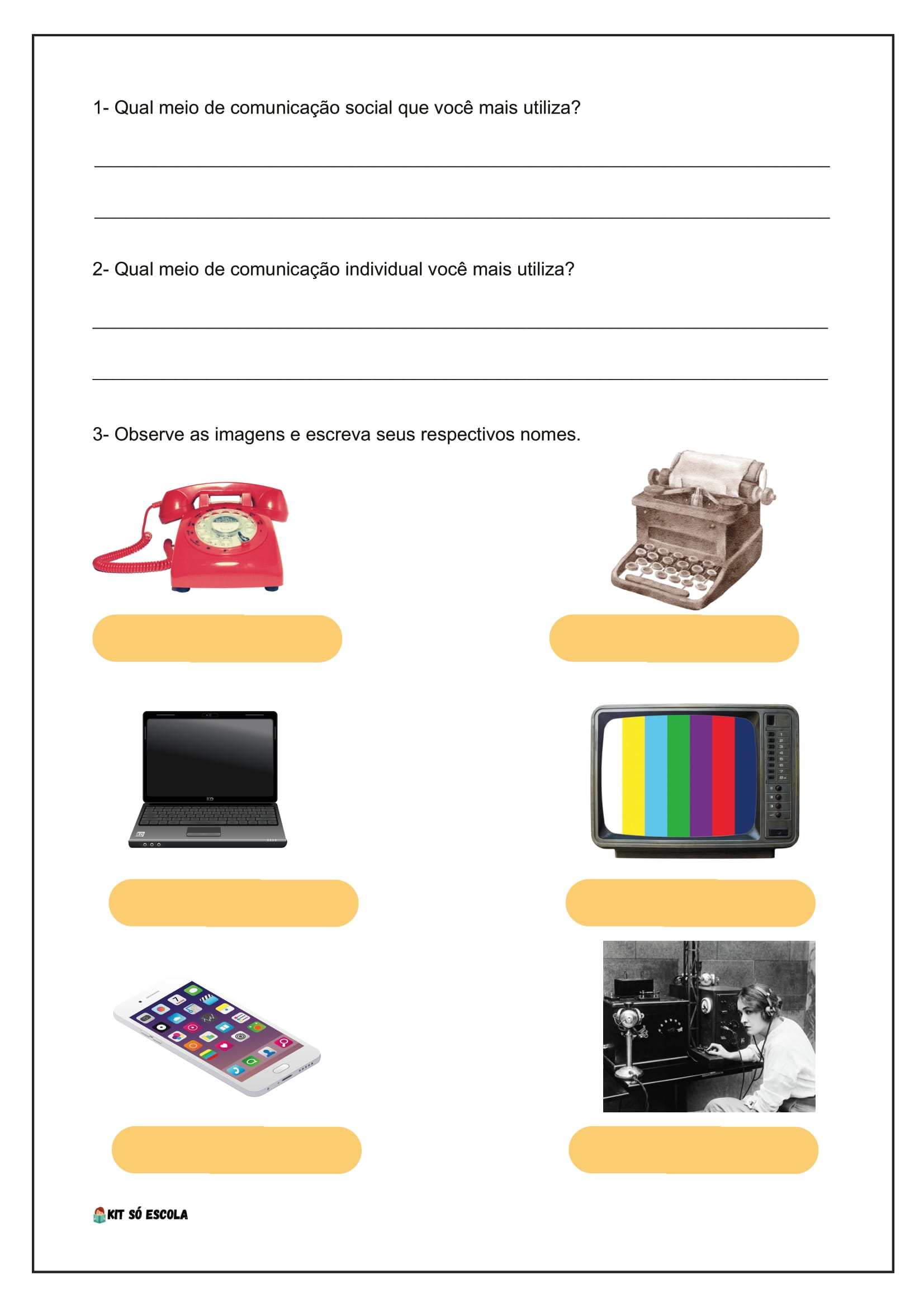 1- Qual meio de comunicação social que você mais utiliza?

2- Qual meio de comunicação individual você mais utiliza?

3- Observe as imagens e escreva seus respectivos nomes.

KIT SÓ ESCOLA